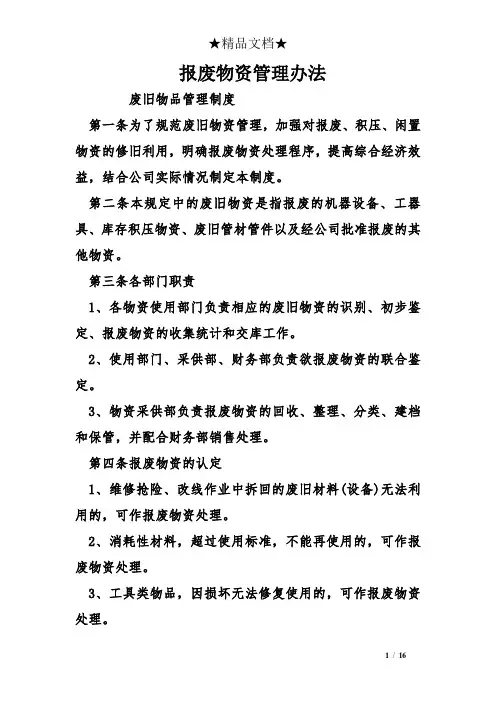 ★精品文档★

报废物资管理办法

废旧物品管理制度

第一条为了规范废旧物资管理，加强对报废、积压、闲置物资的修旧利用，明确报废物资处理程序，提高综合经济效益，结合公司实际情况制定本制度。

第二条本规定中的废旧物资是指报废的机器设备、工器具、库存积压物资、废旧管材管件以及经公司批准报废的其他物资。

第三条各部门职责

1、各物资使用部门负责相应的废旧物资的识别、初步鉴定、报废物资的收集统计和交库工作。

2、使用部门、采供部、财务部负责欲报废物资的联合鉴定。

3、物资采供部负责报废物资的回收、整理、分类、建档和保管，并配合财务部销售处理。

第四条报废物资的认定

1、维修抢险、改线作业中拆回的废旧材料(设备)无法利用的，可作报废物资处理。

2、消耗性材料，超过使用标准，不能再使用的，可作报废物资处理。

3、工具类物品，因损坏无法修复使用的，可作报废物资处理。

1 / 16